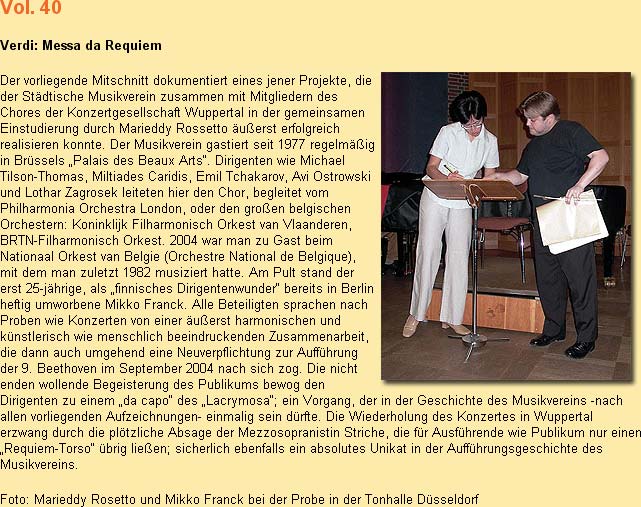 Vol. 40

Verdi: Messa da Requiem

Der vorliegende Mitschnitt dokumentiert eines jener Projekte, die der Städtische Musikverein zusammen mit Mitgliedern des Chores der Konzertgesellschaft Wuppertal in der gemeinsamen Einstudierung durch Marieddy Rossetto äußerst erfolgreich realisieren konnte. Der Musikverein gastiert seit 1977 regelmäßig in Brüssels „Palais des Beaux Arts". Dirigenten wie Michael Tilson-Thomas, Miltiades Caridis, Emil Tchakarov, Avi Ostrowski und Lothar Zagrosek leiteten hier den Chor, begleitet vom Philharmonia Orchestra London, oder den großen belgischen Orchestern: Koninklijk Filharmonisch Orkest van Vlaanderen, BRTN-Filharmonisch Orkest. 2004 war man zu Gast beim Nationaal Orkest van Belgie (Orchestre National de Belgique), mit dem man zuletzt 1982 musiziert hatte. Am Pult stand der erst 25-jährige, als „finnisches Dirigentenwunder" bereits in Berlin heftig umworbene Mikko Franck. Alle Beteiligten sprachen nach Proben wie Konzerten von einer äußerst harmonischen und künstlerisch wie menschlich beeindruckenden Zusammenarbeit, die dann auch umgehend eine Neuverpflichtung zur Aufführung der 9. Beethoven im September 2004 nach sich zog. Die nicht enden wollende Begeisterung des Publikums bewog den Dirigenten zu einem „da capo" des „Lacrymosa"; ein Vorgang, der in der Geschichte des Musikvereins -nach allen vorliegenden Aufzeichnungen- einmalig sein dürfte. Die Wiederholung des Konzertes in Wuppertal erzwang durch die plötzliche Absage der Mezzosopranistin Striche, die für Ausführende wie Publikum nur einen „Requiem-Torso" übrig ließen; sicherlich ebenfalls ein absolutes Unikat in der Aufführungsgeschichte des Musikvereins.

Foto: Marieddy Rosetto und Mikko Franck bei der Probe in der Tonhalle Düsseldorf